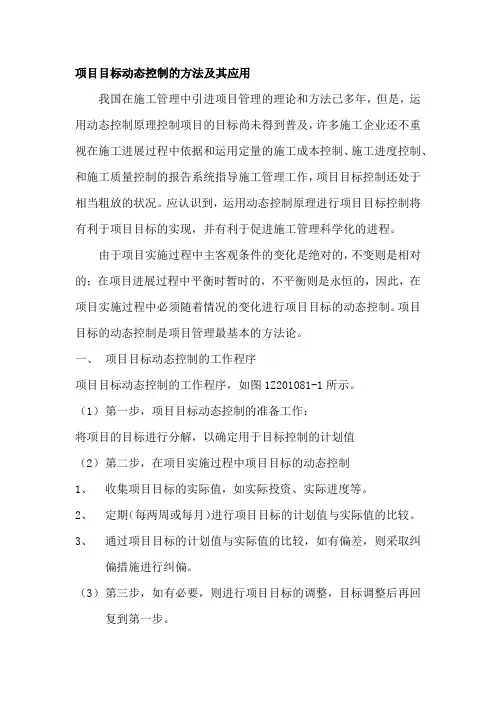 项目目标动态控制的方法及其应用

我国在施工管理中引进项目管理的理论和方法已多年，但是，运用动态控制原理控制项目的目标尚未得到普及，许多施工企业还不重视在施工进展过程中依据和运用定量的施工成本控制、施工进度控制、和施工质量控制的报告系统指导施工管理工作，项目目标控制还处于相当粗放的状况。应认识到，运用动态控制原理进行项目目标控制将有利于项目目标的实现，并有利于促进施工管理科学化的进程。

由于项目实施过程中主客观条件的变化是绝对的，不变则是相对的；在项目进展过程中平衡时暂时的，不平衡则是永恒的，因此，在项目实施过程中必须随着情况的变化进行项目目标的动态控制。项目目标的动态控制是项目管理最基本的方法论。

一、　项目目标动态控制的工作程序

项目目标动态控制的工作程序，如图 1Z201081-1 所示。

（1）第一步，项目目标动态控制的准备工作：

将项目的目标进行分解，以确定用于目标控制的计划值

（2）第二步，在项目实施过程中项目目标的动态控制

1、　收集项目目标的实际值，如实际投资、实际进度等。

2、　定期（每两周或每月）进行项目目标的计划值与实际值的比较。

3、　通过项目目标的计划值与实际值的比较，如有偏差，则采取纠偏措施进行纠偏。

（3）第三步，如有必要，则进行项目目标的调整，目标调整后再回复到第一步。